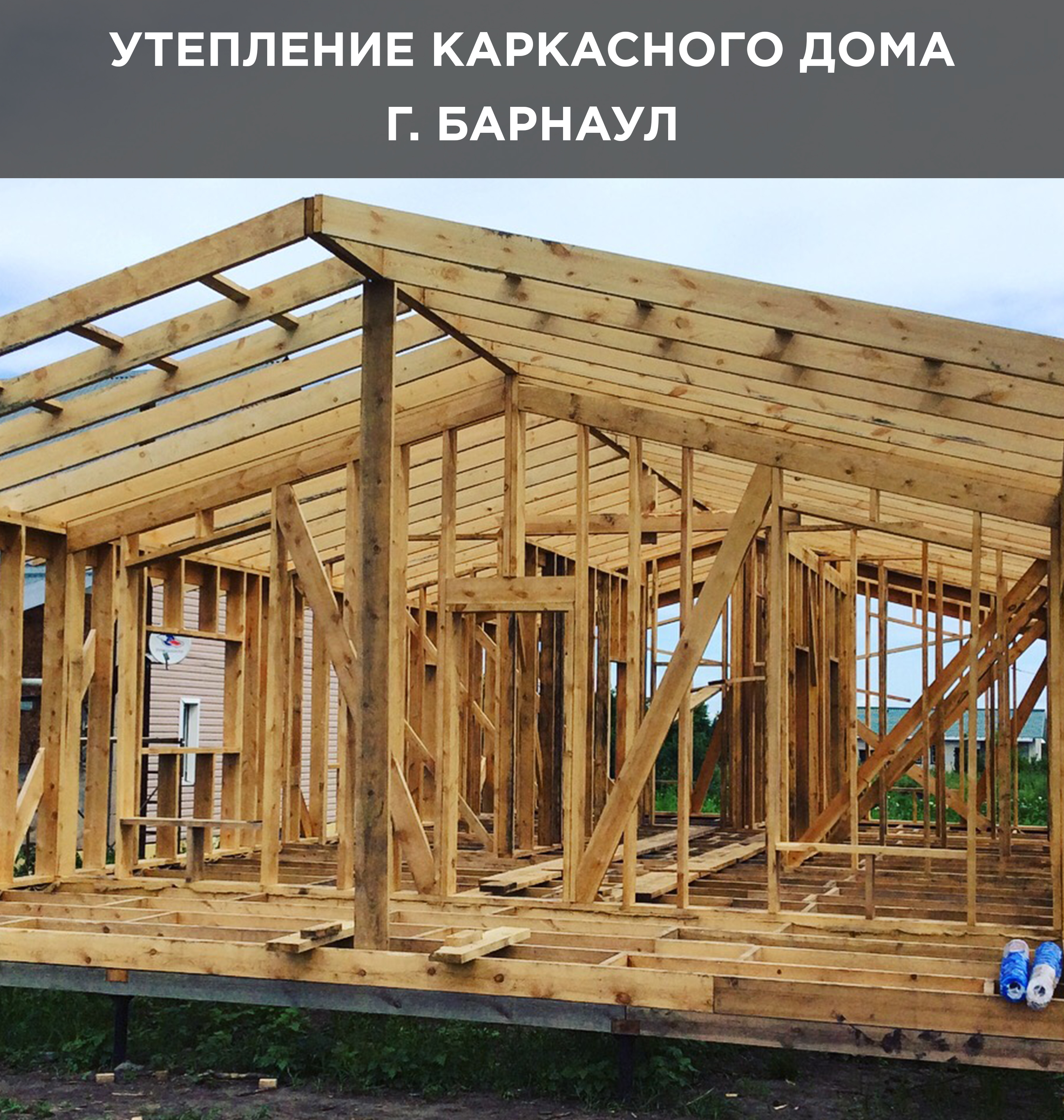 УТЕПЛЕНИЕ КАРКАСНОГО ДОМА
Г. БАРНАУЛ